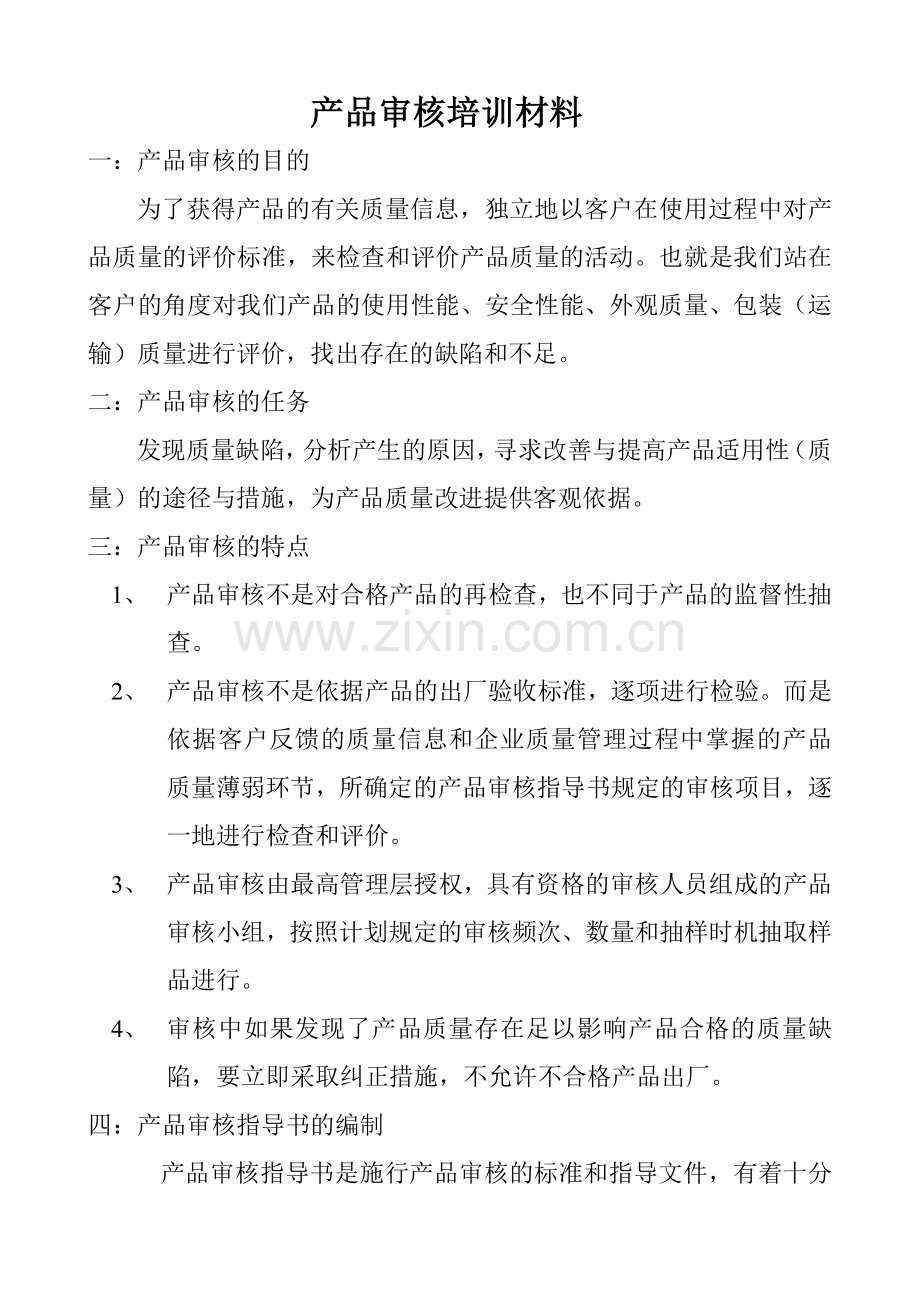 产品审核培训材料

一：产品审核的目的

为了获得产品的有关质量信息，独立地以客户在使用过程中对产品质量的评价标准，来检查和评价产品质量的活动。也就是我们站在客户的角度对我们产品的使用性能、安全性能、外观质量、包装（运输）质量进行评价，找出存在的缺陷和不足。

二：产品审核的任务

发现质量缺陷，分析产生的原因，寻求改善与提高产品适用性（质量）的途径与措施，为产品质量改进提供客观依据。

三：产品审核的特点

1、产品审核不是对合格产品的再检查，也不同于产品的监督性抽查。

2、产品审核不是依据产品的出厂验收标准，逐项进行检验。而是依据客户反馈的质量信息和企业质量管理过程中掌握的产品质量薄弱环节，所确定的产品审核指导书规定的审核项目，逐一地进行检查和评价。

3、产品审核由最高管理层授权，具有资格的审核人员组成的产品审核小组，按照计划规定的审核频次、数量和抽样时机抽取样品进行。

4、审核中如果发现了产品质量存在足以影响产品合格的质量缺陷，要立即采取纠正措施，不允许不合格产品出厂。

四：产品审核指导书的编制

产品审核指导书是施行产品审核的标准和指导文件，有着十分

www.zixin.com.cn